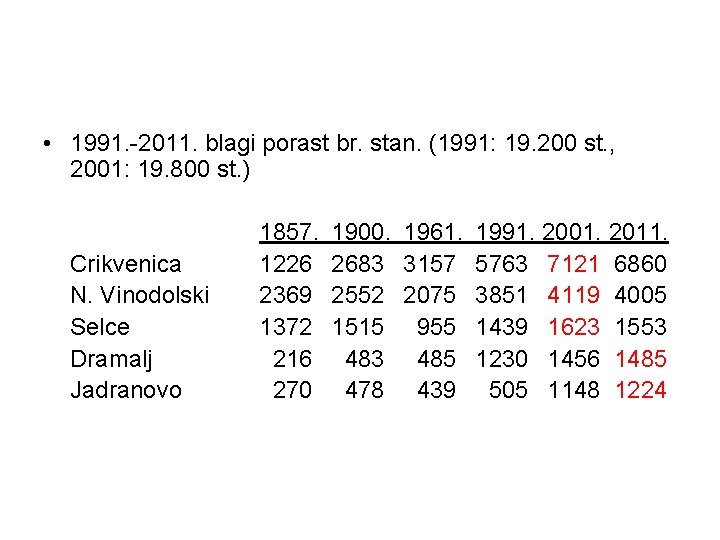 • 1991.-2011. blagi porast br. stan. (1991: 19.200 st., 2001: 19.800 st.)

| | 1857. | 1900. | 1961. | 1991. | 2001. | 2011. |
|---|---|---|---|---|---|---|
| Crikvenica | 1226 | 2683 | 3157 | 5763 | 7121 | 6860 |
| N. Vinodolski | 2369 | 2552 | 2075 | 3851 | 4119 | 4005 |
| Selce | 1372 | 1515 | 955 | 1439 | 1623 | 1553 |
| Dramalj | 216 | 483 | 485 | 1230 | 1456 | 1485 |
| Jadranovo | 270 | 478 | 439 | 505 | 1148 | 1224 |